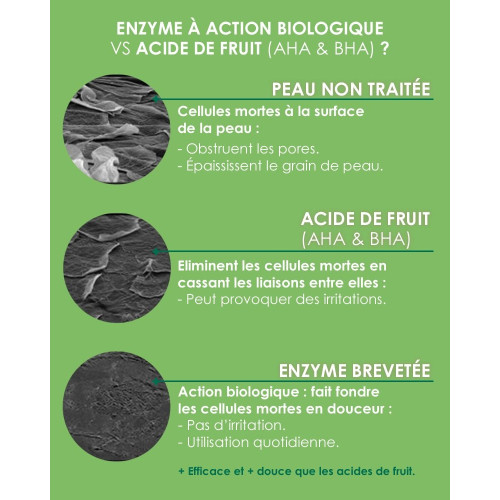 ENZYME À ACTION BIOLOGIQUE
VS ACIDE DE FRUIT (AHA & BHA) ?

PEAU NON TRAITÉE

Cellules mortes à la surface de la peau :
- Obstruent les pores.
- Épaississent le grain de peau.

ACIDE DE FRUIT
(AHA & BHA)

Eliminent les cellules mortes en cassant les liaisons entre elles :
- Peut provoquer des irritations.

ENZYME BREVETÉE

Action biologique : fait fondre les cellules mortes en douceur :
- Pas d'irritation.
- Utilisation quotidienne.

+ Efficace et + douce que les acides de fruit.